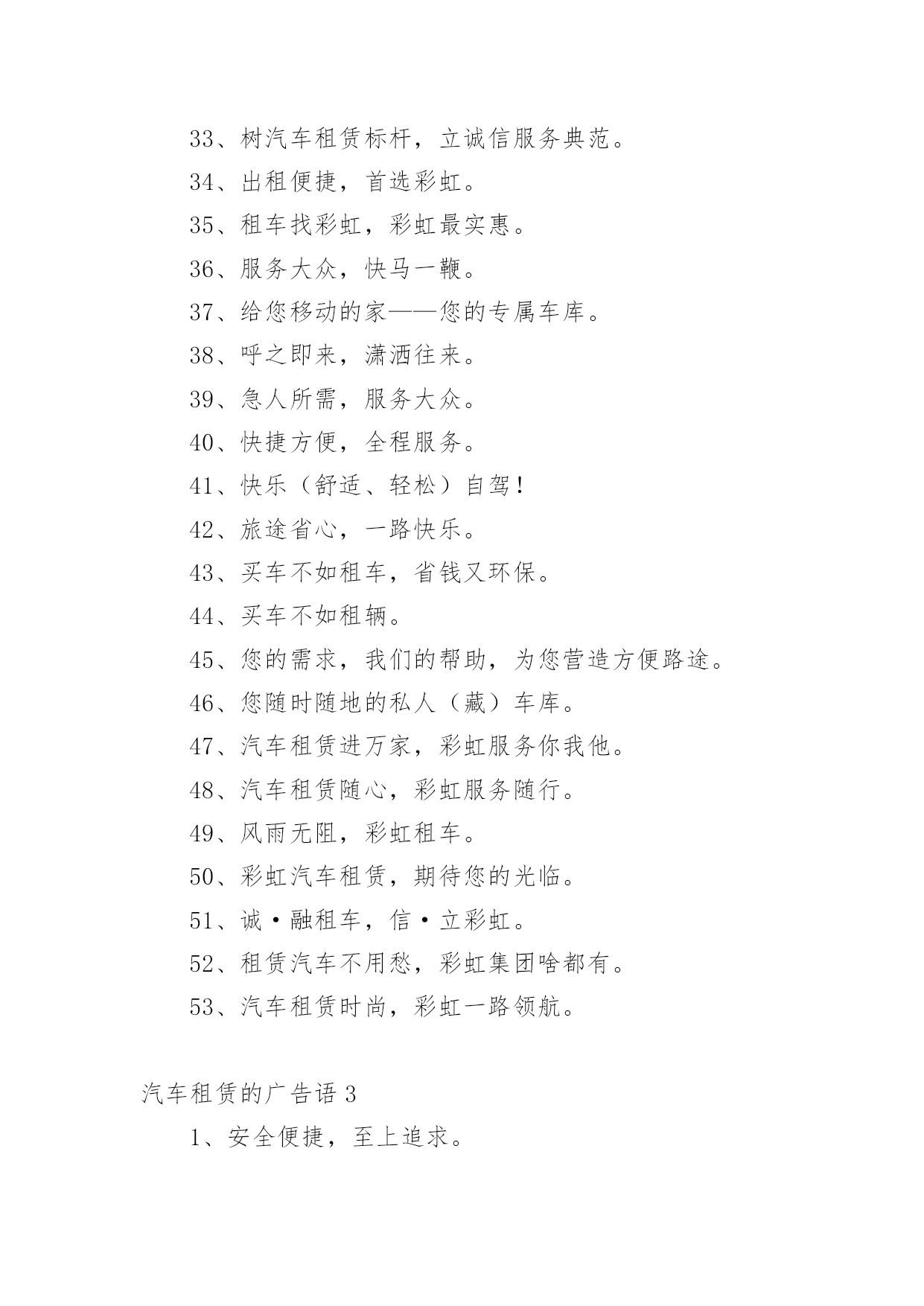 33、树汽车租赁标杆，立诚信服务典范。

34、出租便捷，首选彩虹。

35、租车找彩虹，彩虹最实惠。

36、服务大众，快马一鞭。

37、给您移动的家——您的专属车库。

38、呼之即来，潇洒往来。

39、急人所需，服务大众。

40、快捷方便，全程服务。

41、快乐（舒适、轻松）自驾！

42、旅途省心，一路快乐。

43、买车不如租车，省钱又环保。

44、买车不如租辆。

45、您的需求，我们的帮助，为您营造方便路途。

46、您随时随地的私人（藏）车库。

47、汽车租赁进万家，彩虹服务你我他。

48、汽车租赁随心，彩虹服务随行。

49、风雨无阻，彩虹租车。

50、彩虹汽车租赁，期待您的光临。

51、诚·融租车，信·立彩虹。

52、租赁汽车不用愁，彩虹集团啥都有。

53、汽车租赁时尚，彩虹一路领航。

汽车租赁的广告语 3

1、安全便捷，至上追求。